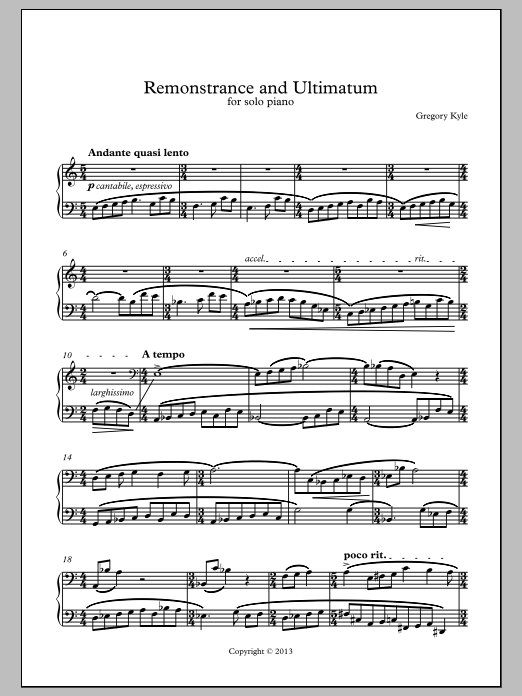 Remonstrance and Ultimatum
for solo piano

Gregory Kyle

Andante quasi lento

p cantabile, espressivo

6

accel.

rit.

10

A tempo

larghissimo

14

18

poco rit.

Copyright © 2013